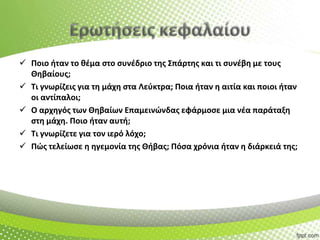 Ερωτήσεις κεφαλαίου

✓ Ποιο ήταν το θέμα στο συνέδριο της Σπάρτης και τι συνέβη με τους Θηβαίους;
✓ Τι γνωρίζεις για τη μάχη στα Λεύκτρα; Ποια ήταν η αιτία και ποιοι ήταν οι αντίπαλοι;
✓ Ο αρχηγός των Θηβαίων Επαμεινώνδας εφάρμοσε μια νέα παράταξη στη μάχη. Ποιο ήταν αυτή;
✓ Τι γνωρίζετε για τον ιερό λόχο;
✓ Πώς τελείωσε η ηγεμονία της Θήβας; Πόσα χρόνια ήταν η διάρκειά της;

fppt.com